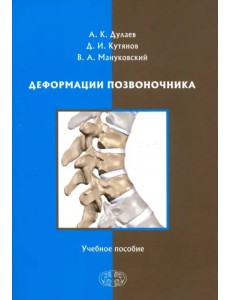 А. К. Дулаев
Д. И. Кутянов
В. А. Мануковский

ДЕФОРМАЦИИ ПОЗВОНОЧНИКА

Учебное пособие